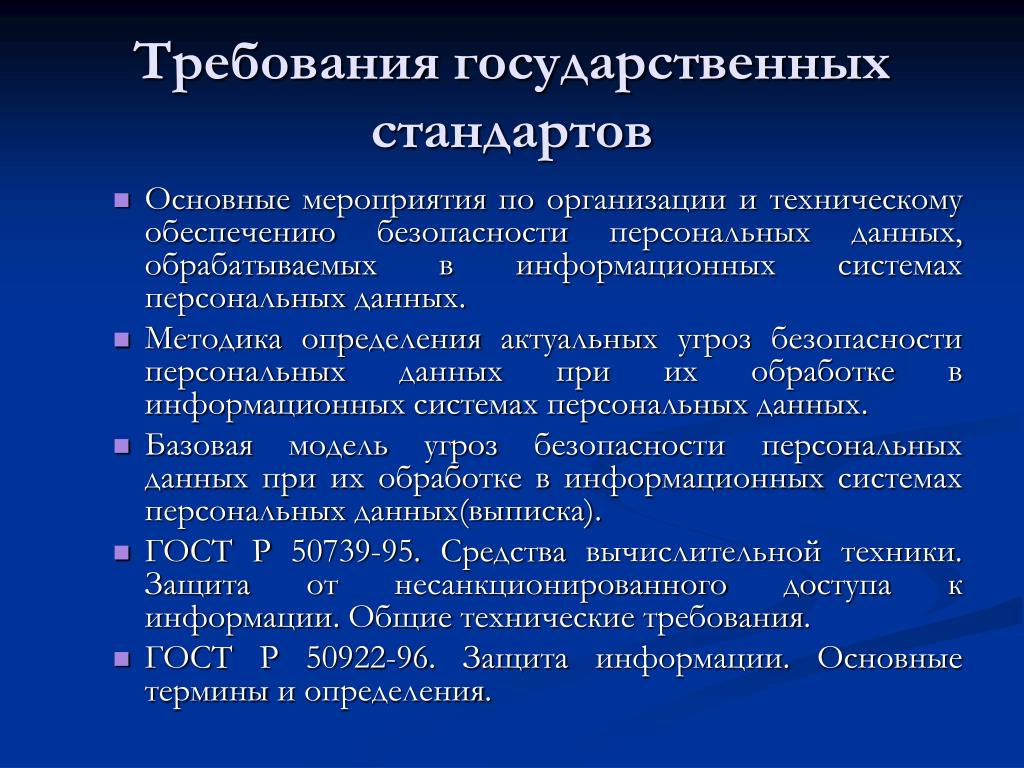 Требования государственных стандартов

Основные мероприятия по организации и техническому обеспечению безопасности персональных данных, обрабатываемых в информационных системах персональных данных.

Методика определения актуальных угроз безопасности персональных данных при их обработке в информационных системах персональных данных.

Базовая модель угроз безопасности персональных данных при их обработке в информационных системах персональных данных(выписка).

ГОСТ Р 50739-95. Средства вычислительной техники. Защита от несанкционированного доступа к информации. Общие технические требования.

ГОСТ Р 50922-96. Защита информации. Основные термины и определения.